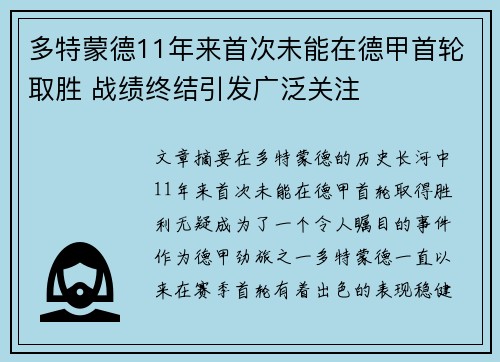 多特蒙德11年来首次未能在德甲首轮取胜 战绩终结引发广泛关注

文章摘要在多特蒙德的历史长河中11年来首次未能在德甲首轮取得胜利无疑成为了一个令人瞩目的事件作为德甲劲旅之一多特蒙德一直以来在赛季首轮有着出色的表现稳健